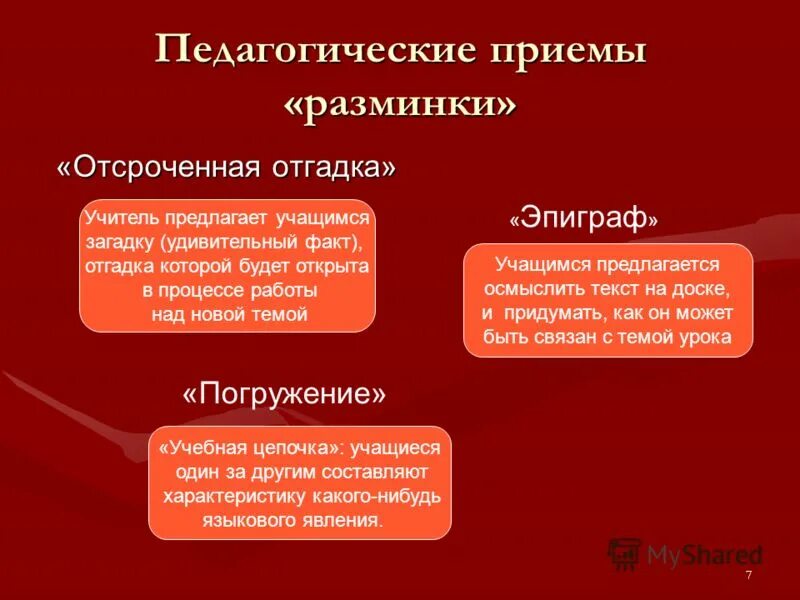 Педагогические приемы «разминки»

«Отсроченная отгадка»

Учитель предлагает учащимся загадку (удивительный факт), отгадка которой будет открыта в процессе работы над новой темой

«Эпиграф»

Учащимся предлагается осмыслить текст на доске, и придумать, как он может быть связан с темой урока

«Погружение»

«Учебная цепочка»: учащиеся один за другим составляют характеристику какого-нибудь языкового явления.

MyShared

7